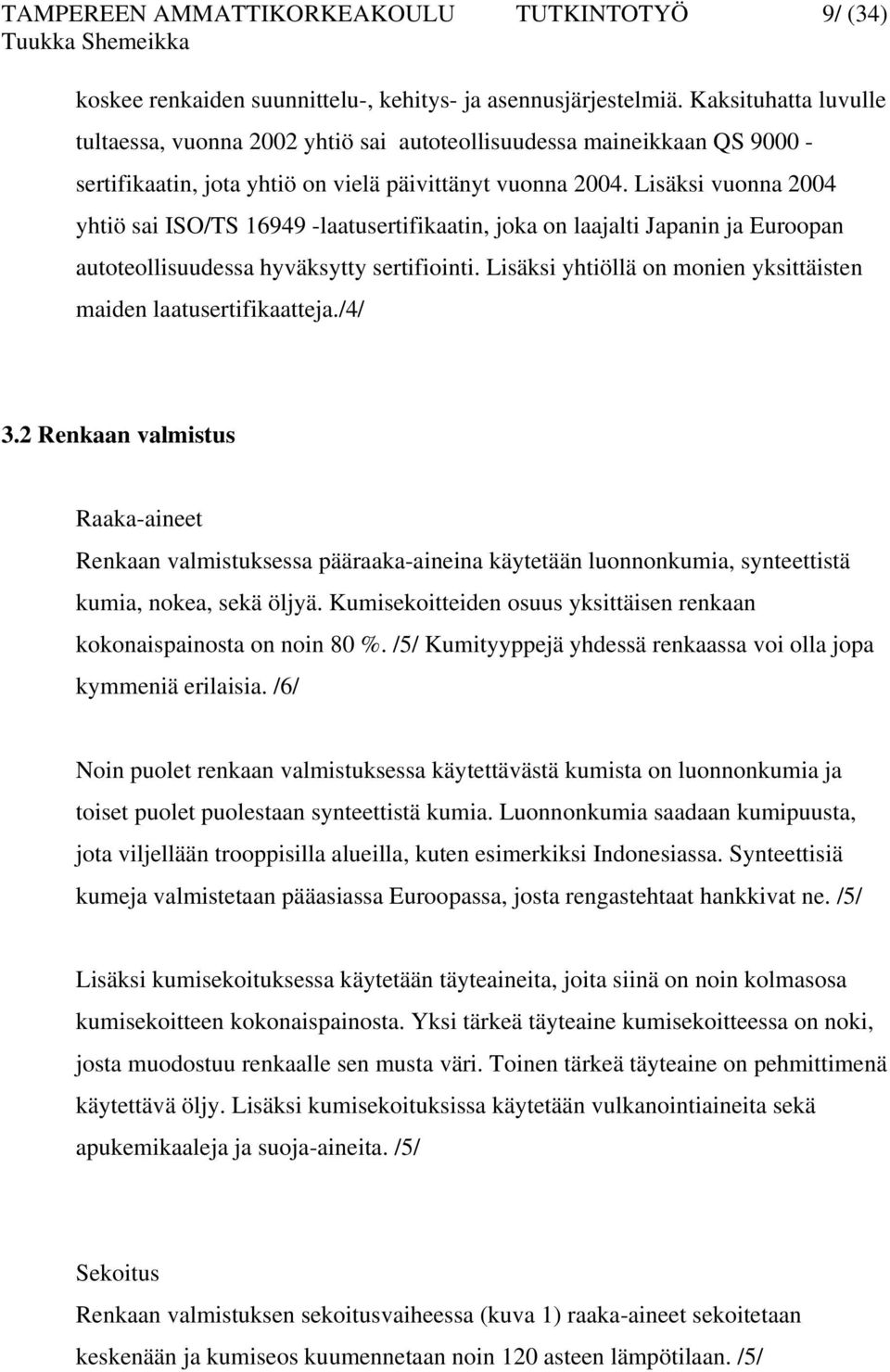 TAMPEREEN AMMATTIKORKEAKOULU TUTKINTOTYÖ 9/ (34)
Tuukka Shemeikka

koskee renkaiden suunnittelu-, kehitys- ja asennusjärjestelmiä. Kaksituhatta luvulle tultaessa, vuonna 2002 yhtiö sai autoteollisuudessa maineikkaan QS 9000 - sertifikaatin, jota yhtiö on vielä päivittänyt vuonna 2004. Lisäksi vuonna 2004 yhtiö sai ISO/TS 16949 -laatusertifikaatin, joka on laajalti Japanin ja Euroopan autoteollisuudessa hyväksytty sertifiointi. Lisäksi yhtiöllä on monien yksittäisten maiden laatusertifikaatteja./4/

3.2 Renkaan valmistus

Raaka-aineet
Renkaan valmistuksessa pääraaka-aineina käytetään luonnonkumia, synteettistä kumia, nokea, sekä öljyä. Kumisekoitteiden osuus yksittäisen renkaan kokonaispainosta on noin 80 %. /5/ Kumityyppejä yhdessä renkaassa voi olla jopa kymmeniä erilaisia. /6/

Noin puolet renkaan valmistuksessa käytettävästä kumista on luonnonkumia ja toiset puolet puolestaan synteettistä kumia. Luonnonkumia saadaan kumipuusta, jota viljellään trooppisilla alueilla, kuten esimerkiksi Indonesiassa. Synteettisiä kumeja valmistetaan pääasiassa Euroopassa, josta rengastehtaat hankkivat ne. /5/

Lisäksi kumisekoituksessa käytetään täyteaineita, joita siinä on noin kolmasosa kumisekoitteen kokonaispainosta. Yksi tärkeä täyteaine kumisekoitteessa on noki, josta muodostuu renkaalle sen musta väri. Toinen tärkeä täyteaine on pehmittimenä käytettävä öljy. Lisäksi kumisekoituksissa käytetään vulkanointiaineita sekä apukemikaaleja ja suoja-aineita. /5/

Sekoitus
Renkaan valmistuksen sekoitusvaiheessa (kuva 1) raaka-aineet sekoitetaan keskenään ja kumiseos kuumennetaan noin 120 asteen lämpötilaan. /5/